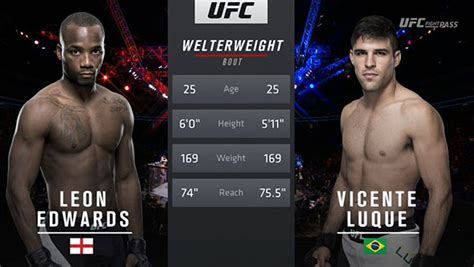 UFC

UFC FIGHT PASS

WELTERWEIGHT
BOUT

| 25 | Age | 25 |
|---|---|---|
| 6'0" | Height | 5'11" |
| 169 | Weight | 169 |
| 74" | Reach | 75.5" |

LEON EDWARDS

VICENTE LUQUE